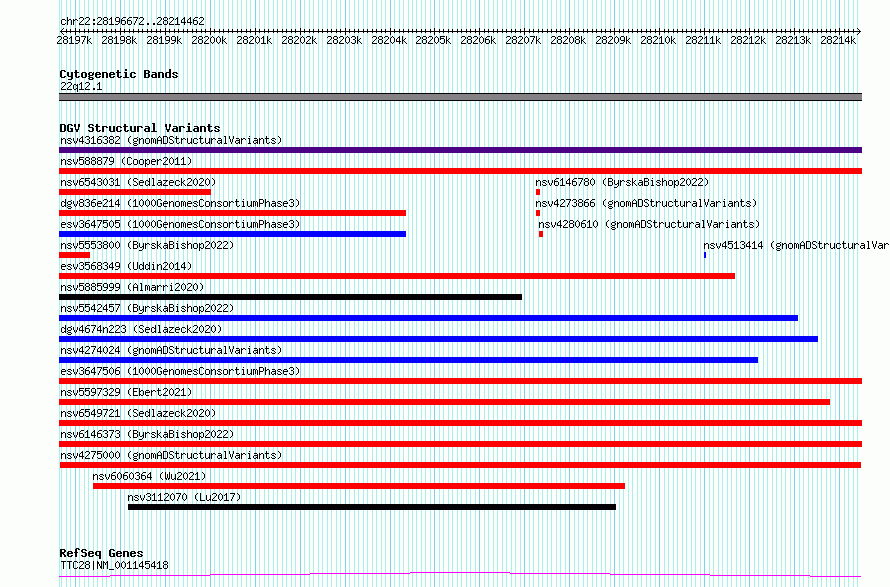 chr22:28196672..28214462

28197k 28198k 28199k 28200k 28201k 28202k 28203k 28204k 28205k 28206k 28207k 28208k 28209k 28210k 28211k 28212k 28213k 28214k

Cytogenetic Bands
22q12.1

DGV Structural Variants
nsv4316382 (gnomADStructuralVariants)
nsv588879 (Cooper2011)
nsv6543031 (Sedlazeck2020)
nsv6146780 (ByrskaBishop2022)
dgv836e214 (1000GenomesConsortiumPhase3)
nsv4273866 (gnomADStructuralVariants)
esv3647505 (1000GenomesConsortiumPhase3)
nsv4280610 (gnomADStructuralVariants)
nsv5553800 (ByrskaBishop2022)
nsv4513414 (gnomADStructuralVar
esv3568349 (Uddin2014)
nsv5885999 (Almarri2020)
nsv5542457 (ByrskaBishop2022)
dgv4674n223 (Sedlazeck2020)
nsv4274024 (gnomADStructuralVariants)
esv3647506 (1000GenomesConsortiumPhase3)
nsv5597329 (Ebert2021)
nsv6549721 (Sedlazeck2020)
nsv6146373 (ByrskaBishop2022)
nsv4275000 (gnomADStructuralVariants)
nsv6060364 (Wu2021)
nsv3112070 (Lu2017)

RefSeq Genes
TTC28|NM_001145418